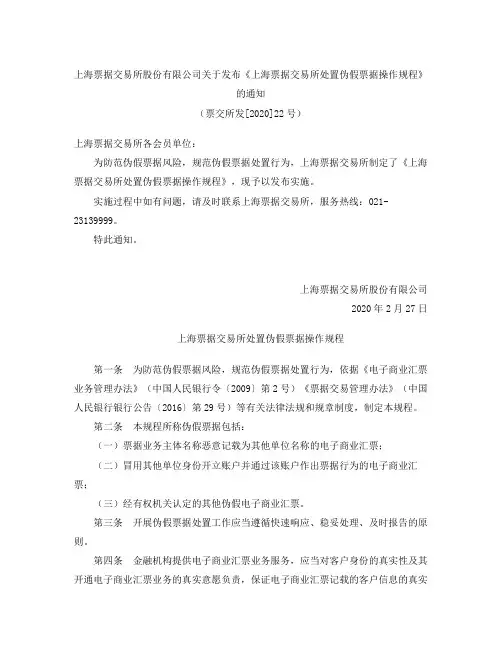 上海票据交易所股份有限公司关于发布《上海票据交易所处置伪假票据操作规程》的通知

（票交所发[2020]22 号）

上海票据交易所各会员单位：

为防范伪假票据风险，规范伪假票据处置行为，上海票据交易所制定了《上海票据交易所处置伪假票据操作规程》，现予以发布实施。

实施过程中如有问题，请及时联系上海票据交易所，服务热线：021-23139999。

特此通知。

上海票据交易所股份有限公司

2020 年 2 月 27 日

上海票据交易所处置伪假票据操作规程

第一条　为防范伪假票据风险，规范伪假票据处置行为，依据《电子商业汇票业务管理办法》（中国人民银行令〔2009〕第 2 号）《票据交易管理办法》（中国人民银行银行公告〔2016〕第 29 号）等有关法律法规和规章制度，制定本规程。

第二条　本规程所称伪假票据包括：

（一）票据业务主体名称恶意记载为其他单位名称的电子商业汇票；

（二）冒用其他单位身份开立账户并通过该账户作出票据行为的电子商业汇票；

（三）经有权机关认定的其他伪假电子商业汇票。

第三条　开展伪假票据处置工作应当遵循快速响应、稳妥处理、及时报告的原则。

第四条　金融机构提供电子商业汇票业务服务，应当对客户身份的真实性及其开通电子商业汇票业务的真实意愿负责，保证电子商业汇票记载的客户信息的真实